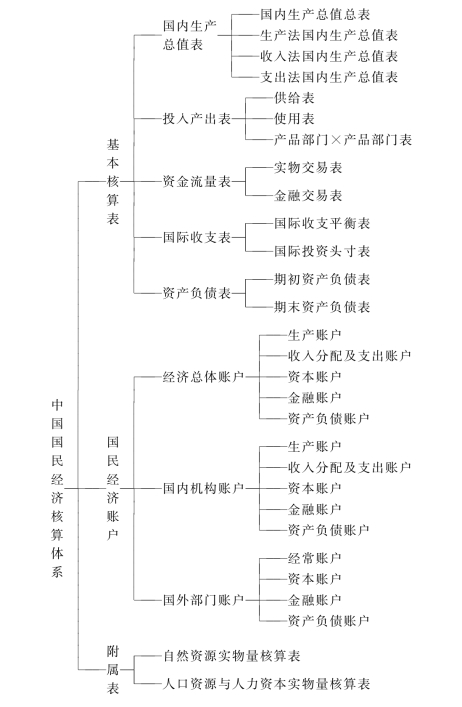 中国国民经济核算体系

基本核算表

国内生产总值表
国内生产总值总表
生产法国内生产总值表
收入法国内生产总值表
支出法国内生产总值表

投入产出表
供给表
使用表
产品部门×产品部门表

资金流量表
实物交易表
金融交易表

国际收支表
国际收支平衡表
国际投资头寸表

资产负债表
期初资产负债表
期末资产负债表

国民经济账户

经济总体账户
生产账户
收入分配及支出账户
资本账户
金融账户
资产负债账户

国内机构账户
生产账户
收入分配及支出账户
资本账户
金融账户
资产负债账户

国外部门账户
经常账户
资本账户
金融账户
资产负债账户

附属表
自然资源实物量核算表
人口资源与人力资本实物量核算表